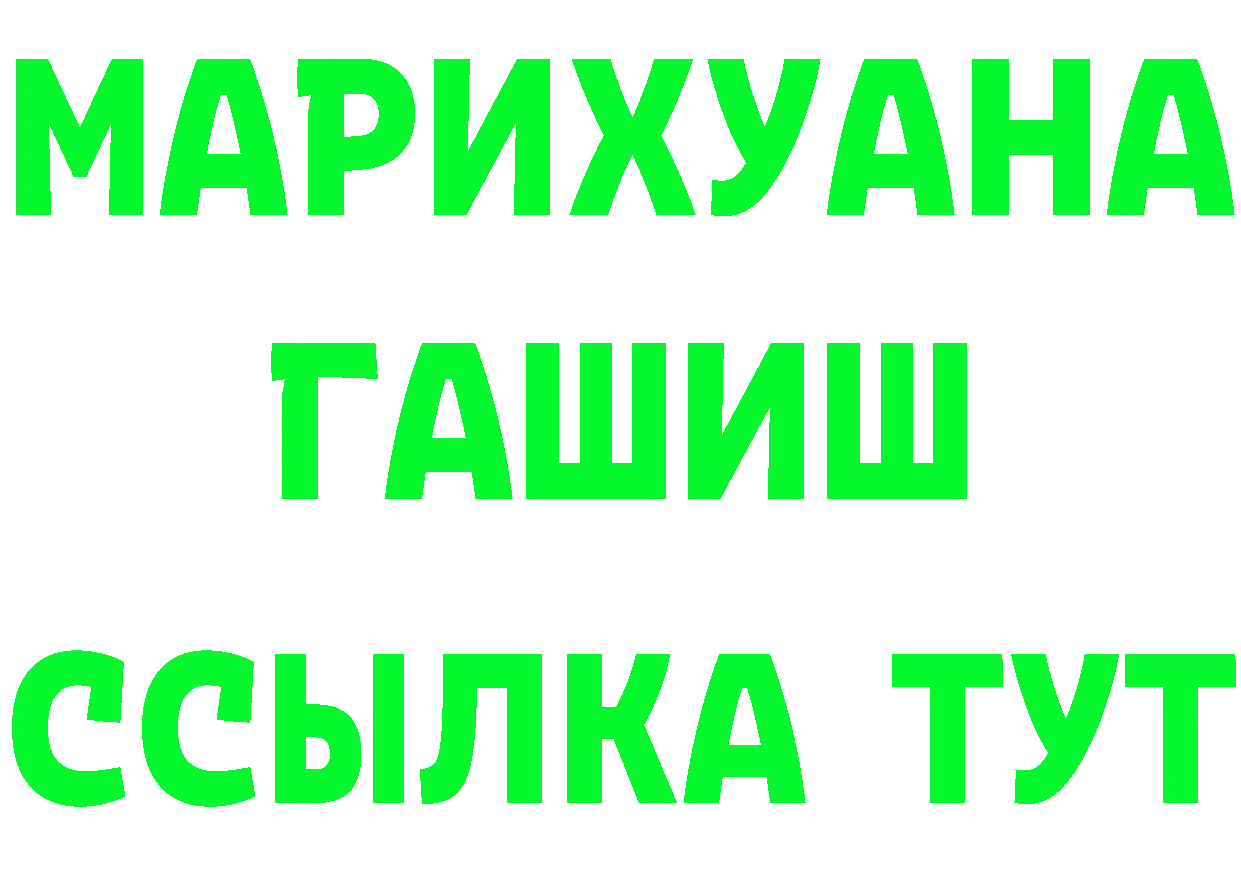 МАРИХУАНА
ГАШИШ
ССЫЛКА ТУТ